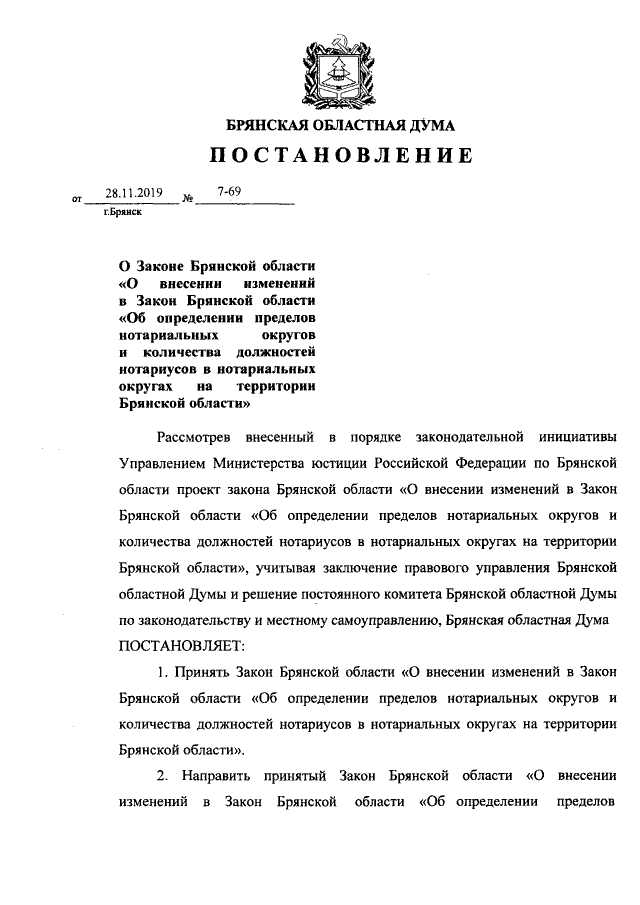 БРЯНСКАЯ ОБЛАСТНАЯ ДУМА
ПОСТАНОВЛЕНИЕ

от 28.11.2019 № 7-69
г.Брянск

О Законе Брянской области «О внесении изменений в Закон Брянской области «Об определении пределов нотариальных округов и количества должностей нотариусов в нотариальных округах на территории Брянской области»

Рассмотрев внесенный в порядке законодательной инициативы Управлением Министерства юстиции Российской Федерации по Брянской области проект закона Брянской области «О внесении изменений в Закон Брянской области «Об определении пределов нотариальных округов и количества должностей нотариусов в нотариальных округах на территории Брянской области», учитывая заключение правового управления Брянской областной Думы и решение постоянного комитета Брянской областной Думы по законодательству и местному самоуправлению, Брянская областная Дума ПОСТАНОВЛЯЕТ:

1. Принять Закон Брянской области «О внесении изменений в Закон Брянской области «Об определении пределов нотариальных округов и количества должностей нотариусов в нотариальных округах на территории Брянской области».

2. Направить принятый Закон Брянской области «О внесении изменений в Закон Брянской области «Об определении пределов